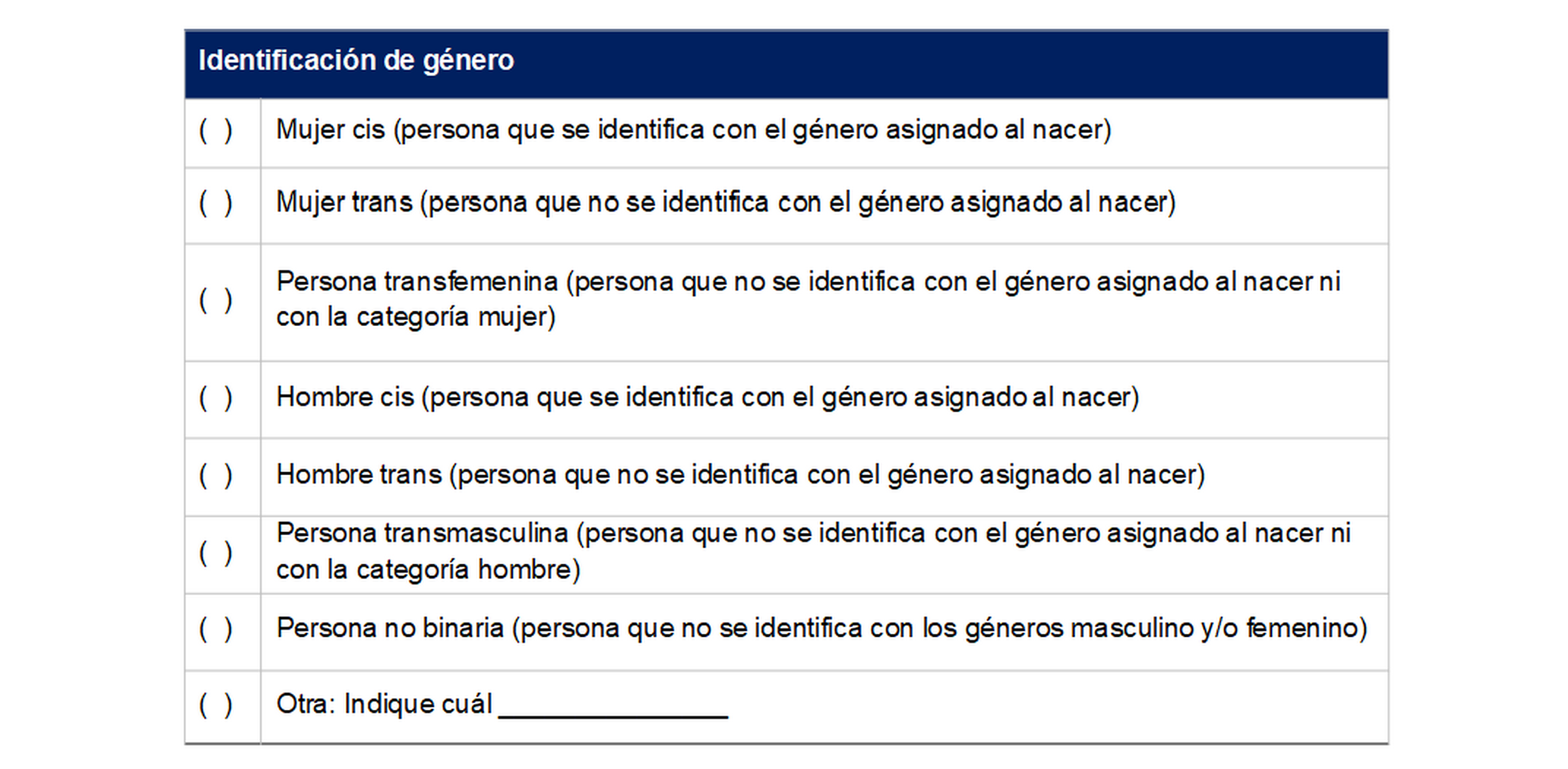 | Identificación de género | |
|---|---|
| ( ) | Mujer cis (persona que se identifica con el género asignado al nacer) |
| ( ) | Mujer trans (persona que no se identifica con el género asignado al nacer) |
| ( ) | Persona transfemenina (persona que no se identifica con el género asignado al nacer ni con la categoría mujer) |
| ( ) | Hombre cis (persona que se identifica con el género asignado al nacer) |
| ( ) | Hombre trans (persona que no se identifica con el género asignado al nacer) |
| ( ) | Persona transmasculina (persona que no se identifica con el género asignado al nacer ni con la categoría hombre) |
| ( ) | Persona no binaria (persona que no se identifica con los géneros masculino y/o femenino) |
| ( ) | Otra: Indique cuál _______________ |